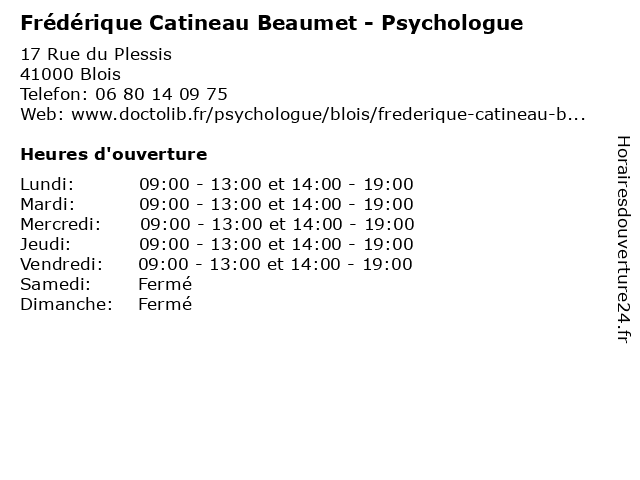 Frédérique Catineau Beaumet - Psychologue

17 Rue du Plessis
41000 Blois
Telefon: 06 80 14 09 75
Web: www.doctolib.fr/psychologue/blois/frederique-catineau-b...

Heures d'ouverture

Lundi: 09:00 - 13:00 et 14:00 - 19:00
Mardi: 09:00 - 13:00 et 14:00 - 19:00
Mercredi: 09:00 - 13:00 et 14:00 - 19:00
Jeudi: 09:00 - 13:00 et 14:00 - 19:00
Vendredi: 09:00 - 13:00 et 14:00 - 19:00
Samedi: Fermé
Dimanche: Fermé

Horairesdouverture24.fr